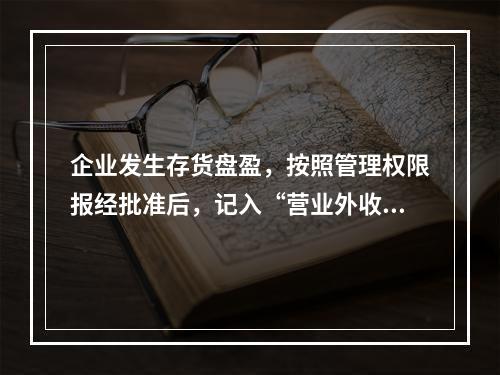 企业发生存货盘盈，按照管理权限报经批准后，记入“营业外收...